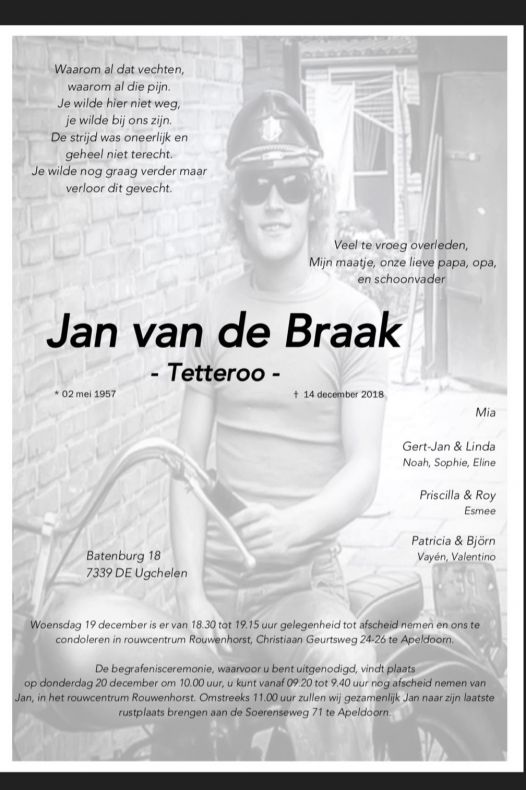 Waarom al dat vechten,
waarom al die pijn.
Je wilde hier niet weg,
je wilde bij ons zijn.
De strijd was oneerlijk en
geheel niet terecht.
Je wilde nog graag verder maar
verloor dit gevecht.

Veel te vroeg overleden,
Mijn maatje, onze lieve papa, opa,
en schoonvader

Jan van de Braak

- Tetteroo -

* 02 mei 1957

† 14 december 2018

Mia

Gert-Jan & Linda
Noah, Sophie, Eline

Priscilla & Roy
Esmee

Patricia & Björn
Vayén, Valentino

Batenburg 18
7339 DE Ugchelen

Woensdag 19 december is er van 18.30 tot 19.15 uur gelegenheid tot afscheid nemen en ons te condoleren in rouwcentrum Rouwenhorst, Christiaan Geurtsweg 24-26 te Apeldoorn.

De begrafenisceremonie, waarvoor u bent uitgenodigd, vindt plaats op donderdag 20 december om 10.00 uur, u kunt vanaf 09.20 tot 9.40 uur nog afscheid nemen van Jan, in het rouwcentrum Rouwenhorst. Omstreeks 11.00 uur zullen wij gezamenlijk Jan naar zijn laatste rustplaats brengen aan de Soerenseweg 71 te Apeldoorn.